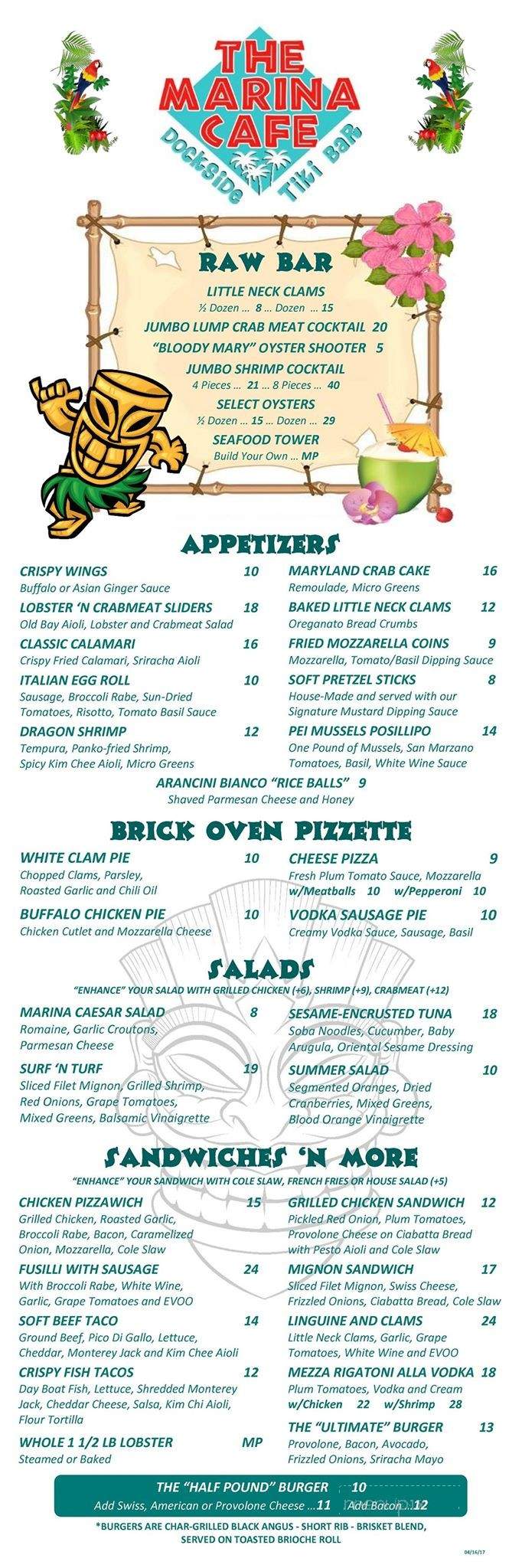 THE MARINA CAFE
Dockside Tiki Bar

RAW BAR
LITTLE NECK CLAMS
½ Dozen ... 8 ... Dozen ... 15
JUMBO LUMP CRAB MEAT COCKTAIL 20
"BLOODY MARY" OYSTER SHOOTER 5
JUMBO SHRIMP COCKTAIL
4 Pieces ... 21 ... 8 Pieces ... 40
SELECT OYSTERS
½ Dozen ... 15 ... Dozen ... 29
SEAFOOD TOWER
Build Your Own ... MP

APPETIZERS
CRISPY WINGS 10
Buffalo or Asian Ginger Sauce
LOBSTER 'N CRABMEAT SLIDERS 18
Old Bay Aioli, Lobster and Crabmeat Salad
CLASSIC CALAMARI 16
Crispy Fried Calamari, Sriracha Aioli
ITALIAN EGG ROLL 10
Sausage, Broccoli Rabe, Sun-Dried Tomatoes, Risotto, Tomato Basil Sauce
DRAGON SHRIMP 12
Tempura, Panko-fried Shrimp, Spicy Kim Chee Aioli, Micro Greens

MARYLAND CRAB CAKE 16
Remoulade, Micro Greens
BAKED LITTLE NECK CLAMS 12
Oreganato Bread Crumbs
FRIED MOZZARELLA COINS 9
Mozzarella, Tomato/Basil Dipping Sauce
SOFT PRETZEL STICKS 8
House-Made and served with our Signature Mustard Dipping Sauce
PEI MUSSELS POSILLIPO 14
One Pound of Mussels, San Marzano Tomatoes, Basil, White Wine Sauce

ARANCINI BIANCO "RICE BALLS" 9
Shaved Parmesan Cheese and Honey

BRICK OVEN PIZZETTE
WHITE CLAM PIE 10
Chopped Clams, Parsley, Roasted Garlic and Chili Oil
BUFFALO CHICKEN PIE 10
Chicken Cutlet and Mozzarella Cheese

CHEESE PIZZA 9
Fresh Plum Tomato Sauce, Mozzarella
w/Meatballs 10 w/Pepperoni 10
VODKA SAUSAGE PIE 10
Creamy Vodka Sauce, Sausage, Basil

SALADS
"ENHANCE" YOUR SALAD WITH GRILLED CHICKEN (+6), SHRIMP (+9), CRABMEAT (+12)
MARINA CAESAR SALAD 8
Romaine, Garlic Croutons, Parmesan Cheese
SURF 'N TURF 19
Sliced Filet Mignon, Grilled Shrimp, Red Onions, Grape Tomatoes, Mixed Greens, Balsamic Vinaigrette

SESAME-ENCRUSTED TUNA 18
Soba Noodles, Cucumber, Baby Arugula, Oriental Sesame Dressing
SUMMER SALAD 10
Segmented Oranges, Dried Cranberries, Mixed Greens, Blood Orange Vinaigrette

SANDWICHES 'N MORE
"ENHANCE" YOUR SANDWICH WITH COLE SLAW, FRENCH FRIES OR HOUSE SALAD (+5)
CHICKEN PIZZAWICH 15
Grilled Chicken, Roasted Garlic, Broccoli Rabe, Bacon, Caramelized Onion, Mozzarella, Cole Slaw
FUSILLI WITH SAUSAGE 24
With Broccoli Rabe, White Wine, Garlic, Grape Tomatoes and EVOO
SOFT BEEF TACO 14
Ground Beef, Pico Di Gallo, Lettuce, Cheddar, Monterey Jack and Kim Chee Aioli
CRISPY FISH TACOS 12
Day Boat Fish, Lettuce, Shredded Monterey Jack, Cheddar Cheese, Salsa, Kim Chi Aioli, Flour Tortilla
WHOLE 1 1/2 LB LOBSTER MP
Steamed or Baked

GRILLED CHICKEN SANDWICH 12
Pickled Red Onion, Plum Tomatoes, Provolone Cheese on Ciabatta Bread with Pesto Aioli and Cole Slaw
MIGNON SANDWICH 17
Sliced Filet Mignon, Swiss Cheese, Frizzled Onions, Ciabatta Bread, Cole Slaw
LINGUINE AND CLAMS 24
Little Neck Clams, Garlic, Grape Tomatoes, White Wine and EVOO
MEZZA RIGATONI ALLA VODKA 18
Plum Tomatoes, Vodka and Cream
w/Chicken 22 w/Shrimp 28
THE "ULTIMATE" BURGER 13
Provolone, Bacon, Avocado, Frizzled Onions, Sriracha Mayo

THE "HALF POUND" BURGER 10
Add Swiss, American or Provolone Cheese ...11 Add Bacon ...12
*BURGERS ARE CHAR-GRILLED BLACK ANGUS - SHORT RIB - BRISKET BLEND, SERVED ON TOASTED BRIOCHE ROLL

04/16/17